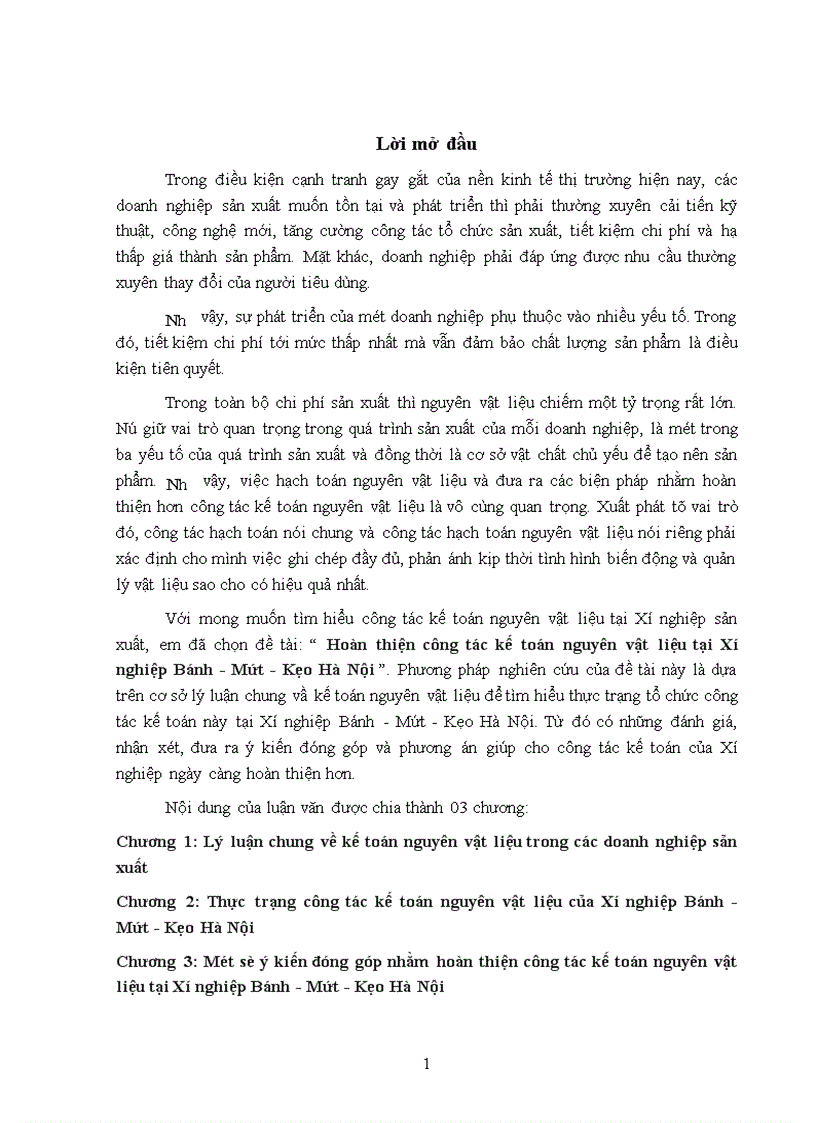 Lời mở đầu

Trong điều kiện cạnh tranh gay gắt của nền kinh tế thị trường hiện nay, các doanh nghiệp sản xuất muốn tồn tại và phát triển thì phải thường xuyên cải tiến kỹ thuật, công nghệ mới, tăng cường công tác tổ chức sản xuất, tiết kiệm chi phí và hạ thấp giá thành sản phẩm. Mặt khác, doanh nghiệp phải đáp ứng được nhu cầu thường xuyên thay đổi của người tiêu dùng.

Nh vậy, sự phát triển của mét doanh nghiệp phụ thuộc vào nhiều yếu tố. Trong đó, tiết kiệm chi phí tới mức thấp nhất mà vẫn đảm bảo chất lượng sản phẩm là điều kiện tiên quyết.

Trong toàn bộ chi phí sản xuất thì nguyên vật liệu chiếm một tỷ trọng rất lớn. Nú giữ vai trò quan trọng trong quá trình sản xuất của mỗi doanh nghiệp, là mét trong ba yếu tố của quá trình sản xuất và đồng thời là cơ sở vật chất chủ yếu để tạo nên sản phẩm. Nh vậy, việc hạch toán nguyên vật liệu và đưa ra các biện pháp nhằm hoàn thiện hơn công tác kế toán nguyên vật liệu là vô cùng quan trọng. Xuất phát tõ vai trò đó, công tác hạch toán nói chung và công tác hạch toán nguyên vật liệu nói riêng phải xác định cho mình việc ghi chép đầy đủ, phản ánh kịp thời tình hình biến động và quản lý vật liệu sao cho có hiệu quả nhất.

Với mong muốn tìm hiểu công tác kế toán nguyên vật liệu tại Xí nghiệp sản xuất, em đã chọn đề tài: “ Hoàn thiện công tác kế toán nguyên vật liệu tại Xí nghiệp Bánh - Mứt - Kẹo Hà Nội ”. Phương pháp nghiên cứu của đề tài này là dựa trên cơ sở lý luận chung về kế toán nguyên vật liệu để tìm hiểu thực trạng tổ chức công tác kế toán này tại Xí nghiệp Bánh - Mứt - Kẹo Hà Nội. Từ đó có những đánh giá, nhận xét, đưa ra ý kiến đóng góp và phương án giúp cho công tác kế toán của Xí nghiệp ngày càng hoàn thiện hơn.

Nội dung của luận văn được chia thành 03 chương:

Chương 1: Lý luận chung về kế toán nguyên vật liệu trong các doanh nghiệp sản xuất

Chương 2: Thực trạng công tác kế toán nguyên vật liệu của Xí nghiệp Bánh - Mứt - Kẹo Hà Nội

Chương 3: Mét sè ý kiến đóng góp nhằm hoàn thiện công tác kế toán nguyên vật liệu tại Xí nghiệp Bánh - Mứt - Kẹo Hà Nội

1